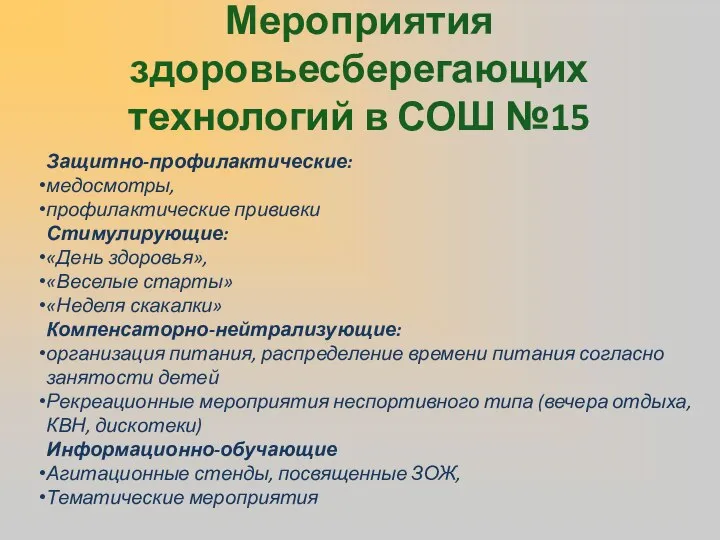 Мероприятия здоровьесберегающих технологий в СОШ №15

Защитно-профилактические:
•медосмотры,
•профилактические прививки
Стимулирующие:
•«День здоровья»,
•«Веселые старты»
•«Неделя скакалки»
Компенсаторно-нейтрализующие:
•организация питания, распределение времени питания согласно занятости детей
•Рекреационные мероприятия неспортивного типа (вечера отдыха, КВН, дискотеки)
Информационно-обучающие
•Агитационные стенды, посвященные ЗОЖ,
•Тематические мероприятия